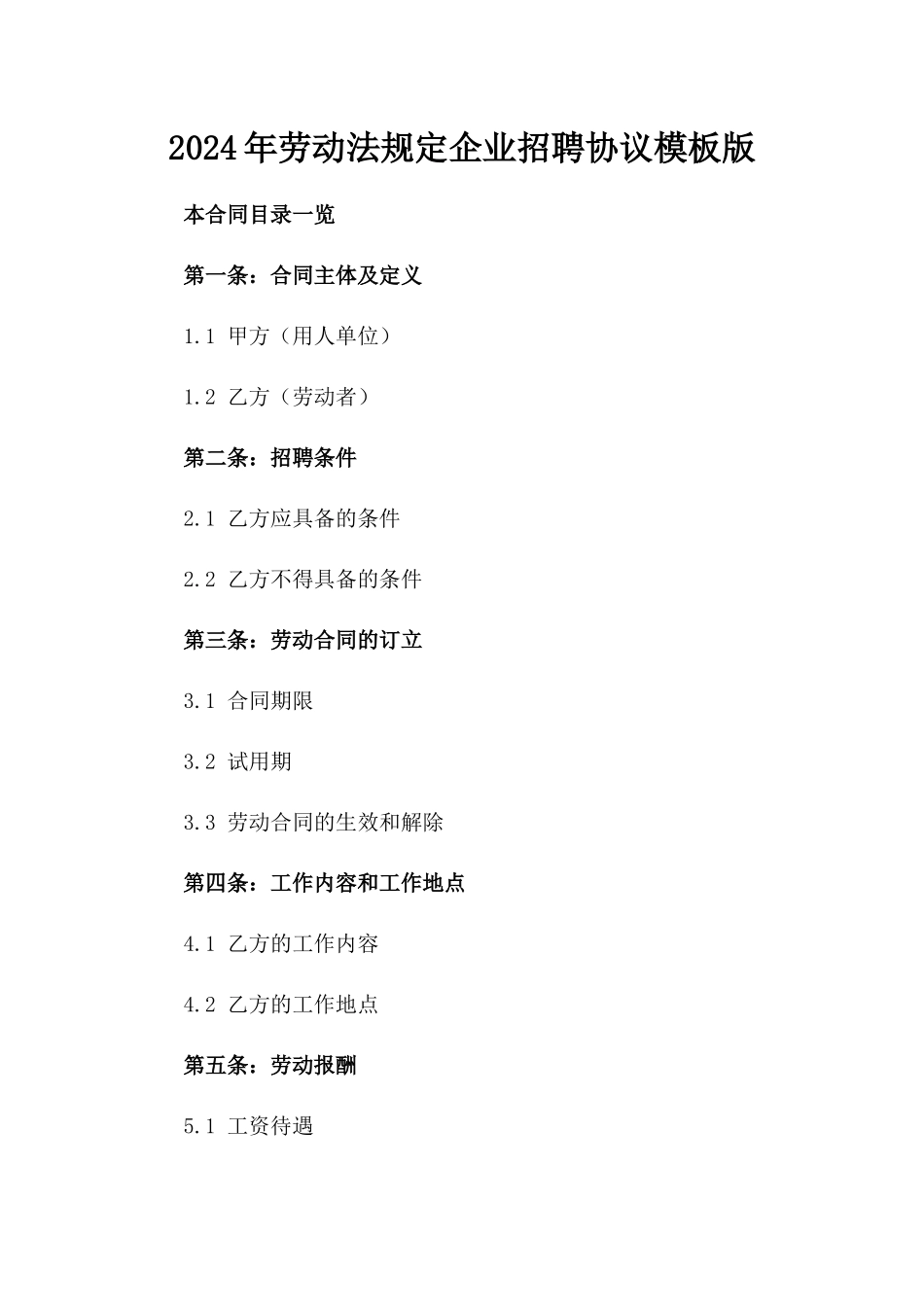 2024年劳动法规定企业招聘协议模板版

本合同目录一览

第一条：合同主体及定义

1.1 甲方（用人单位）

1.2 乙方（劳动者）

第二条：招聘条件

2.1 乙方应具备的条件

2.2 乙方不得具备的条件

第三条：劳动合同的订立

3.1 合同期限

3.2 试用期

3.3 劳动合同的生效和解除

第四条：工作内容和工作地点

4.1 乙方的工作内容

4.2 乙方的工作地点

第五条：劳动报酬

5.1 工资待遇